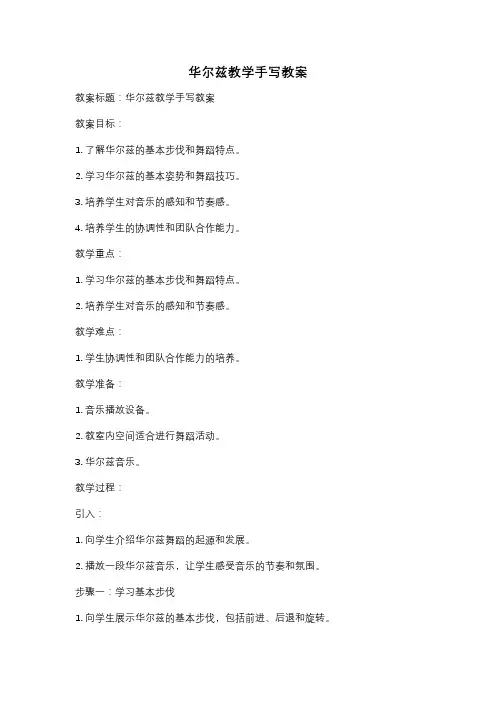 华尔兹教学手写教案

教案标题：华尔兹教学手写教案

教案目标：

1. 了解华尔兹的基本步伐和舞蹈特点。

2. 学习华尔兹的基本姿势和舞蹈技巧。

3. 培养学生对音乐的感知和节奏感。

4. 培养学生的协调性和团队合作能力。

教学重点：

1. 学习华尔兹的基本步伐和舞蹈特点。

2. 培养学生对音乐的感知和节奏感。

教学难点：

1. 学生协调性和团队合作能力的培养。

教学准备：

1. 音乐播放设备。

2. 教室内空间适合进行舞蹈活动。

3. 华尔兹音乐。

教学过程：

引入：

1. 向学生介绍华尔兹舞蹈的起源和发展。

2. 播放一段华尔兹音乐，让学生感受音乐的节奏和氛围。

步骤一：学习基本步伐

1. 向学生展示华尔兹的基本步伐，包括前进、后退和旋转。